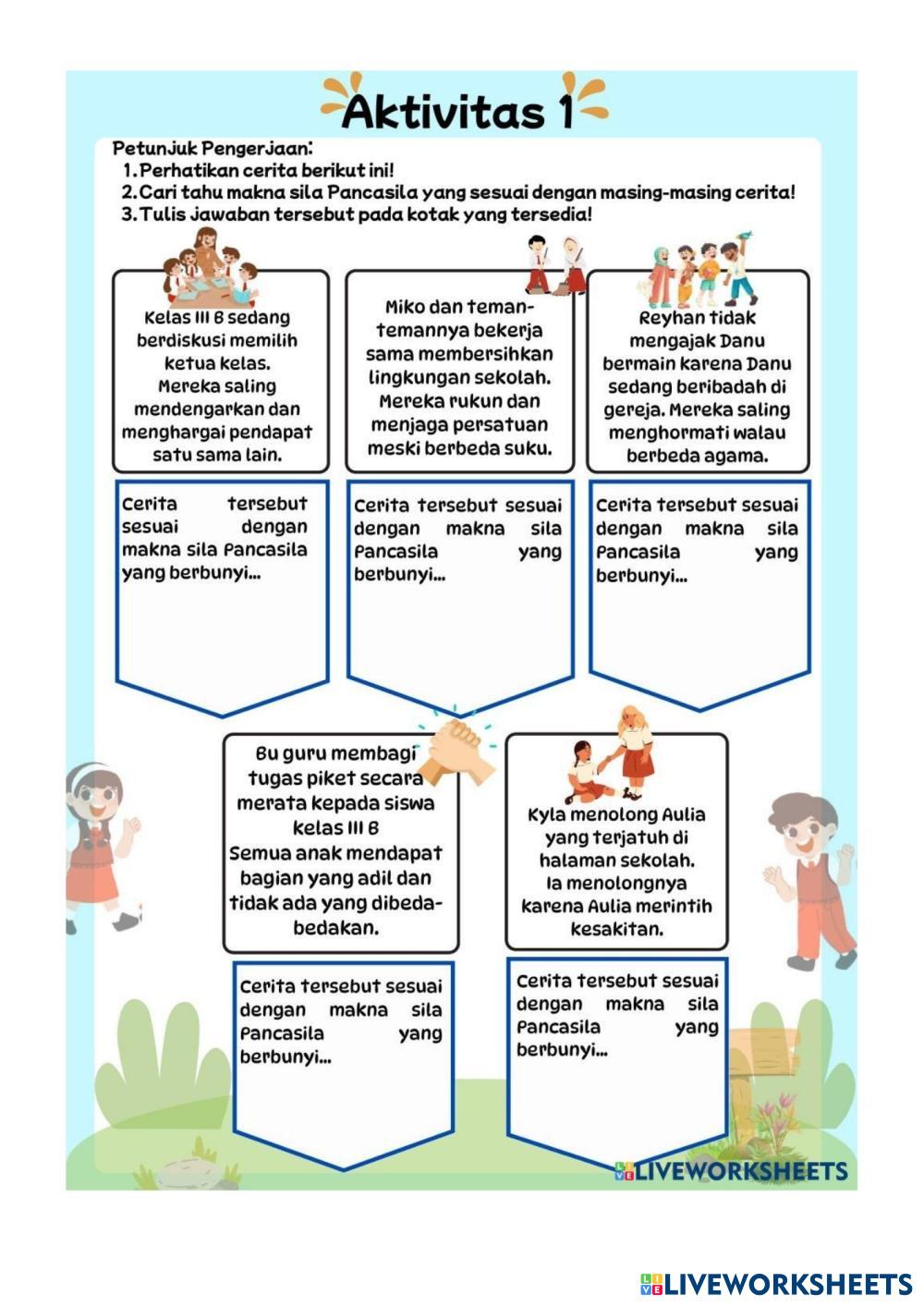 Aktivitas 1

Petunjuk Pengerjaan:
1. Perhatikan cerita berikut ini!
2. Cari tahu makna sila Pancasila yang sesuai dengan masing-masing cerita!
3. Tulis jawaban tersebut pada kotak yang tersedia!

Kelas III B sedang berdiskusi memilih ketua kelas. Mereka saling mendengarkan dan menghargai pendapat satu sama lain.

Cerita tersebut sesuai dengan makna sila Pancasila yang berbunyi...

Miko dan teman-temannya bekerja sama membersihkan lingkungan sekolah. Mereka rukun dan menjaga persatuan meski berbeda suku.

Cerita tersebut sesuai dengan makna sila Pancasila yang berbunyi...

Reyhan tidak mengajak Danu bermain karena Danu sedang beribadah di gereja. Mereka saling menghormati walau berbeda agama.

Cerita tersebut sesuai dengan makna sila Pancasila yang berbunyi...

Bu guru membagi tugas piket secara merata kepada siswa kelas III B
Semua anak mendapat bagian yang adil dan tidak ada yang dibeda-bedakan.

Cerita tersebut sesuai dengan makna sila Pancasila yang berbunyi...

Kyla menolong Aulia yang terjatuh di halaman sekolah. Ia menolongnya karena Aulia merintih kesakitan.

Cerita tersebut sesuai dengan makna sila Pancasila yang berbunyi...

LIVEWORKSHEETS

LIVEWORKSHEETS